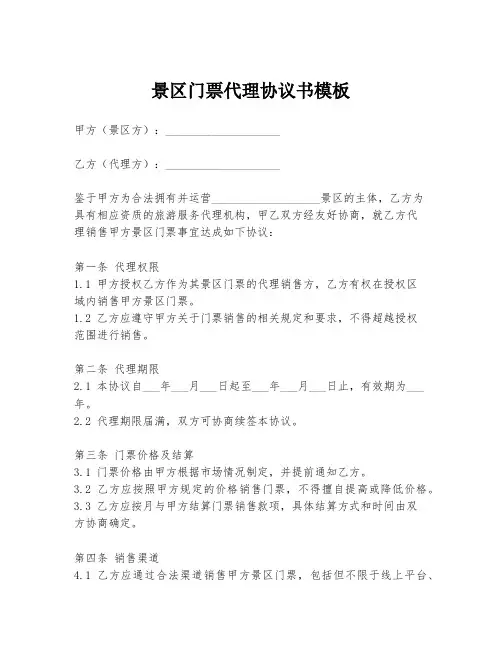 景区门票代理协议书模板

甲方（景区方）：____________________

乙方（代理方）：____________________

鉴于甲方为合法拥有并运营____________________景区的主体，乙方为具有相应资质的旅游服务代理机构，甲乙双方经友好协商，就乙方代理销售甲方景区门票事宜达成如下协议：

第一条 代理权限
1.1 甲方授权乙方作为其景区门票的代理销售方，乙方有权在授权区域内销售甲方景区门票。
1.2 乙方应遵守甲方关于门票销售的相关规定和要求，不得超越授权范围进行销售。

第二条 代理期限
2.1 本协议自___年___月___日起至___年___月___日止，有效期为___年。
2.2 代理期限届满，双方可协商续签本协议。

第三条 门票价格及结算
3.1 门票价格由甲方根据市场情况制定，并提前通知乙方。
3.2 乙方应按照甲方规定的价格销售门票，不得擅自提高或降低价格。
3.3 乙方应按月与甲方结算门票销售款项，具体结算方式和时间由双方协商确定。

第四条 销售渠道
4.1 乙方应通过合法渠道销售甲方景区门票，包括但不限于线上平台、